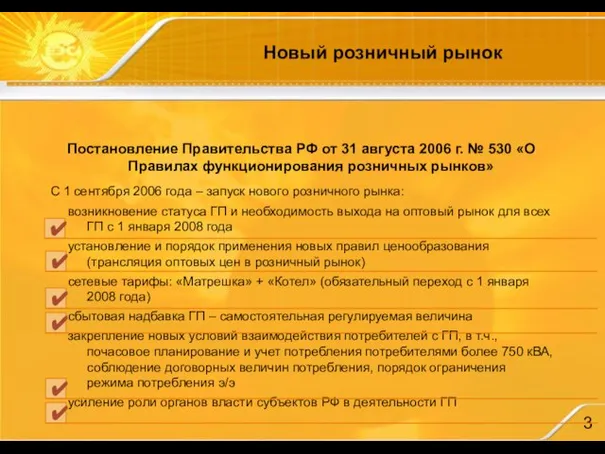 Новый розничный рынок

Постановление Правительства РФ от 31 августа 2006 г. № 530 «О Правилах функционирования розничных рынков»

С 1 сентября 2006 года – запуск нового розничного рынка:

возникновение статуса ГП и необходимость выхода на оптовый рынок для всех ГП с 1 января 2008 года

установление и порядок применения новых правил ценообразования (трансляция оптовых цен в розничный рынок)

сетевые тарифы: «Матрешка» + «Котел» (обязательный переход с 1 января 2008 года)

сбытовая надбавка ГП – самостоятельная регулируемая величина

закрепление новых условий взаимодействия потребителей с ГП, в т.ч., почасовое планирование и учет потребления потребителями более 750 кВА, соблюдение договорных величин потребления, порядок ограничения режима потребления э/э

усиление роли органов власти субъектов РФ в деятельности ГП

3